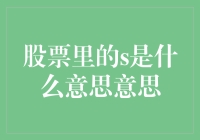 股票里的s是什么意思意思